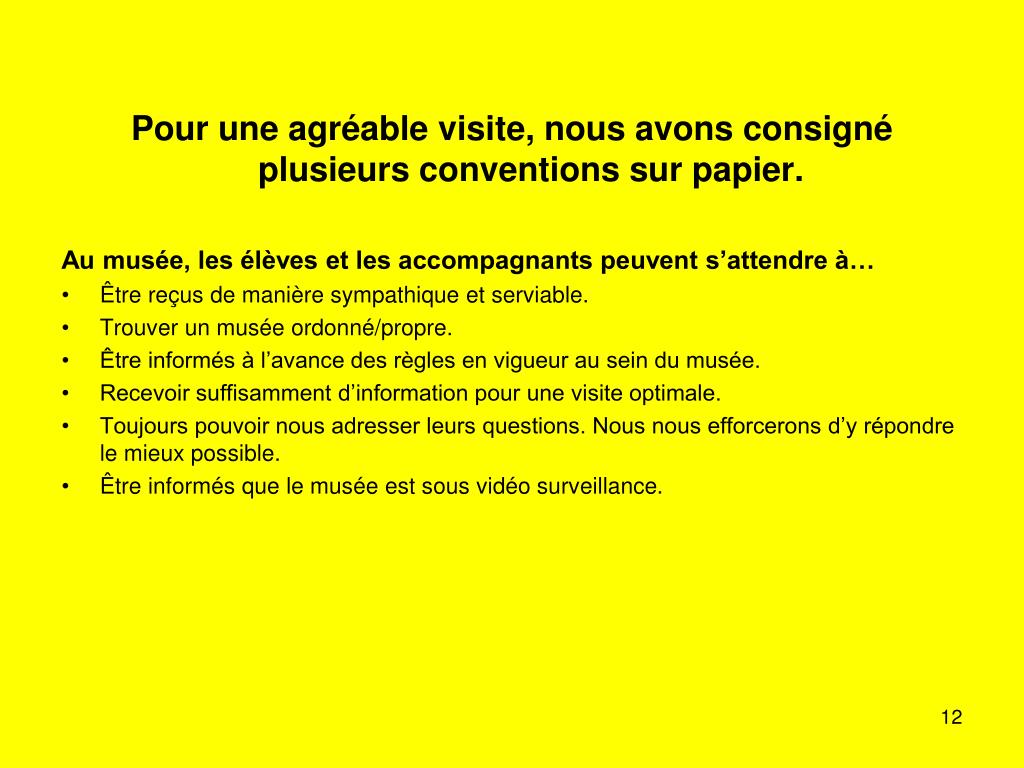 Pour une agréable visite, nous avons consigné plusieurs conventions sur papier.

Au musée, les élèves et les accompagnants peuvent s’attendre à…
• Être reçus de manière sympathique et serviable.
• Trouver un musée ordonné/propre.
• Être informés à l’avance des règles en vigueur au sein du musée.
• Recevoir suffisamment d’information pour une visite optimale.
• Toujours pouvoir nous adresser leurs questions. Nous nous efforcerons d’y répondre le mieux possible.
• Être informés que le musée est sous vidéo surveillance.

12